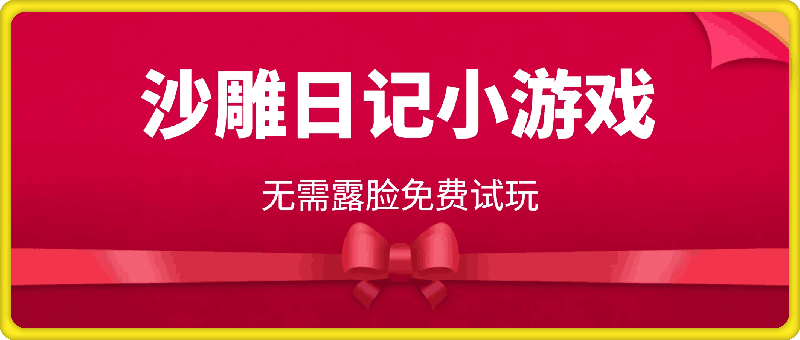 沙雕日记小游戏

无需露脸免费试玩